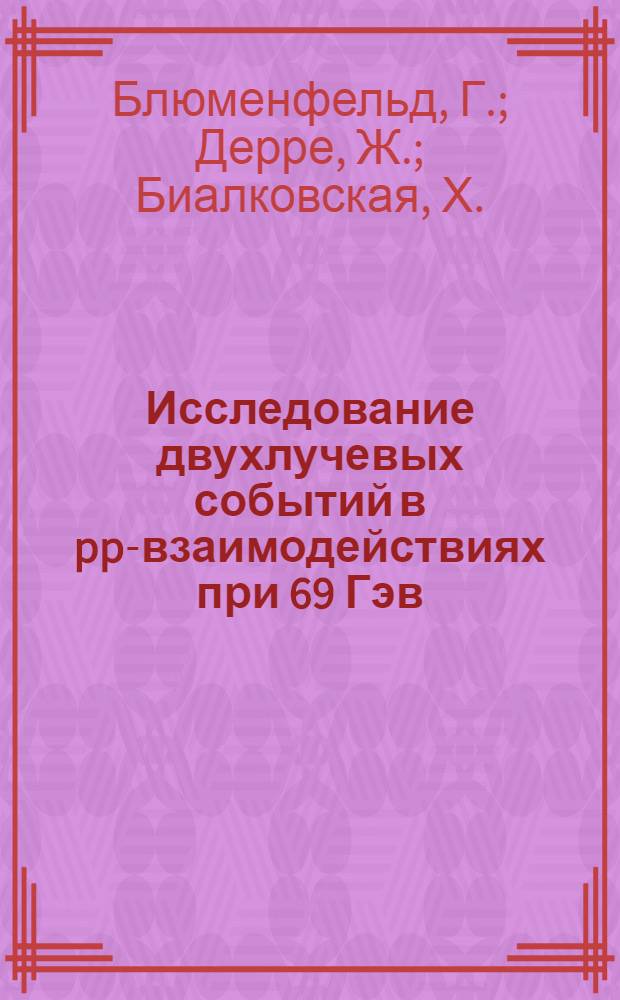 Блюменфельд, Г.; Дерре, Ж.; Биалковская, Х.

Исследование двухлучевых событий в pp-взаимодействиях при 69 Гэв